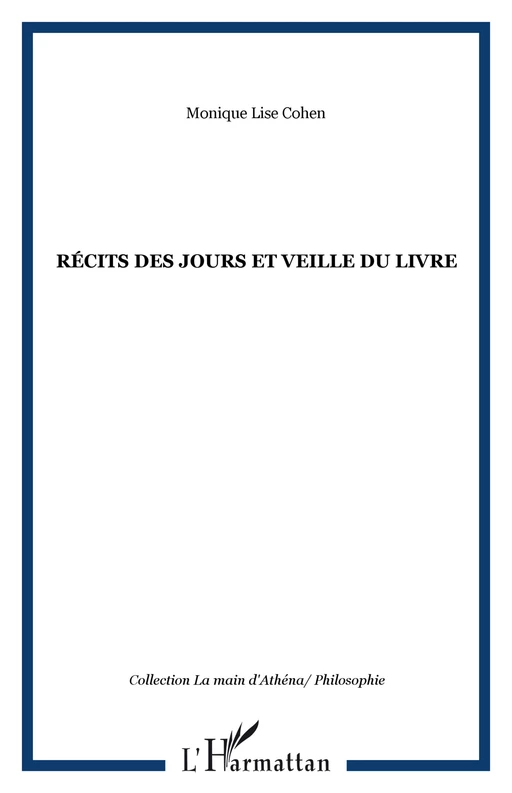 Monique Lise Cohen

RÉCITS DES JOURS ET VEILLE DU LIVRE

Collection La main d'Athéna/ Philosophie

L'Harmattan